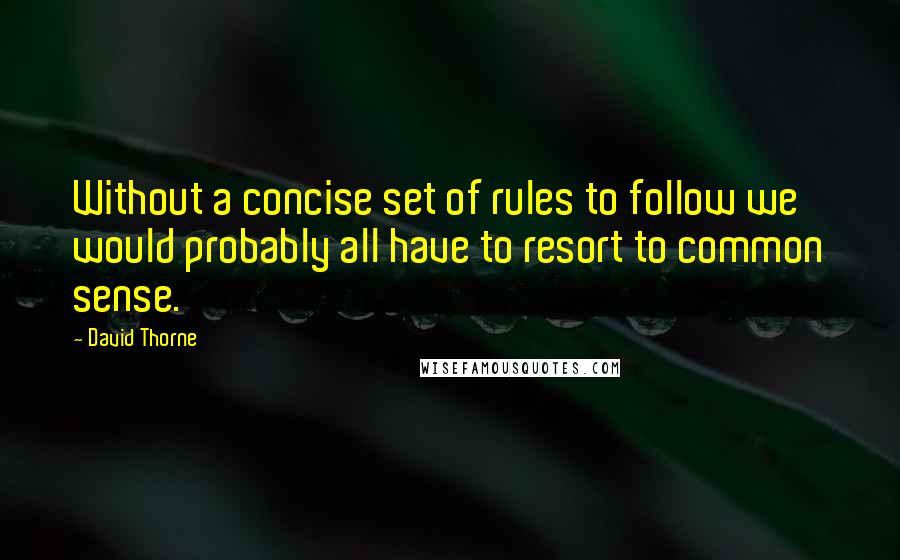 Without a concise set of rules to follow we would probably all have to resort to common sense.

- David Thorne

WISEFAMOUSQUOTES.COM